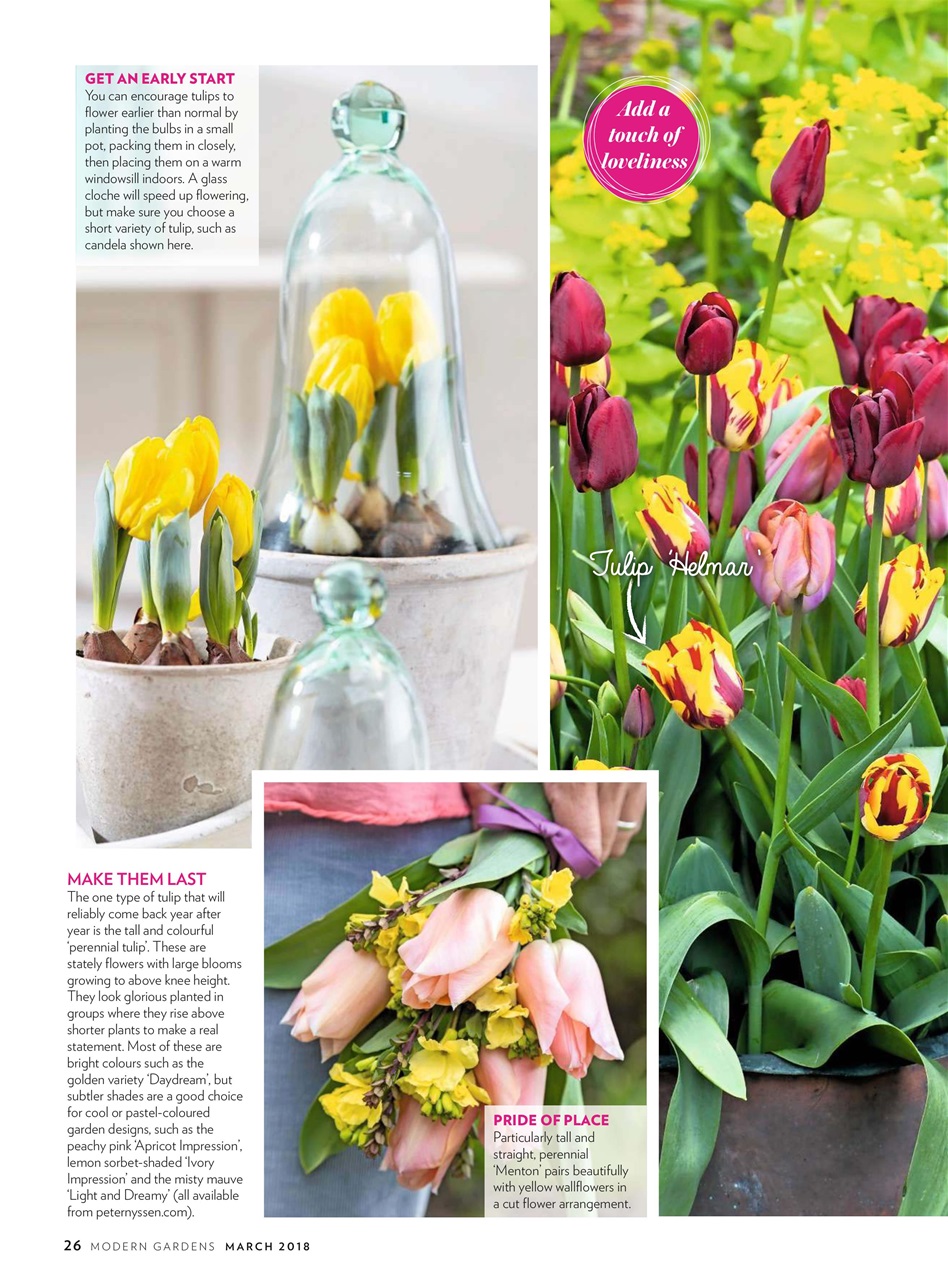 GET AN EARLY START
You can encourage tulips to flower earlier than normal by planting the bulbs in a small pot, packing them in closely, then placing them on a warm windowsill indoors. A glass cloche will speed up flowering, but make sure you choose a short variety of tulip, such as candela shown here.

Add a touch of loveliness

Tulip 'Helmar'

MAKE THEM LAST
The one type of tulip that will reliably come back year after year is the tall and colourful 'perennial tulip'. These are stately flowers with large blooms growing to above knee height. They look glorious planted in groups where they rise above shorter plants to make a real statement. Most of these are bright colours such as the golden variety 'Daydream', but subtler shades are a good choice for cool or pastel-coloured garden designs, such as the peachy pink 'Apricot Impression', lemon sorbet-shaded 'Ivory Impression' and the misty mauve 'Light and Dreamy' (all available from peternyssen.com).

PRIDE OF PLACE
Particularly tall and straight, perennial 'Menton' pairs beautifully with yellow wallflowers in a cut flower arrangement.

26 MODERN GARDENS MARCH 2018